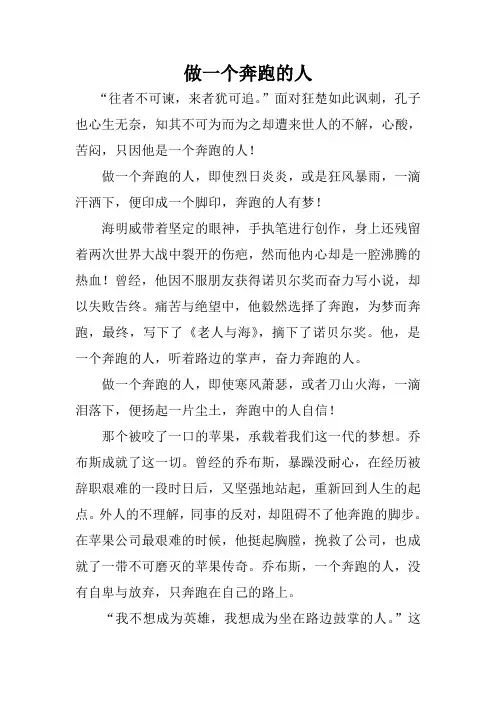 做一个奔跑的人

“往者不可谏，来者犹可追。”面对狂楚如此讽刺，孔子也心生无奈，知其不可为而为之却遭来世人的不解，心酸，苦闷，只因他是一个奔跑的人！

做一个奔跑的人，即使烈日炎炎，或是狂风暴雨，一滴汗洒下，便印成一个脚印，奔跑的人有梦！

海明威带着坚定的眼神，手执笔进行创作，身上还残留着两次世界大战中裂开的伤疤，然而他内心却是一腔沸腾的热血！曾经，他因不服朋友获得诺贝尔奖而奋力写小说，却以失败告终。痛苦与绝望中，他毅然选择了奔跑，为梦而奔跑，最终，写下了《老人与海》，摘下了诺贝尔奖。他，是一个奔跑的人，听着路边的掌声，奋力奔跑的人。

做一个奔跑的人，即使寒风萧瑟，或者刀山火海，一滴泪落下，便扬起一片尘土，奔跑中的人自信！

那个被咬了一口的苹果，承载着我们这一代的梦想。乔布斯成就了这一切。曾经的乔布斯，暴躁没耐心，在经历被辞职艰难的一段时日后，又坚强地站起，重新回到人生的起点。外人的不理解，同事的反对，却阻碍不了他奔跑的脚步。在苹果公司最艰难的时候，他挺起胸膛，挽救了公司，也成就了一带不可磨灭的苹果传奇。乔布斯，一个奔跑的人，没有自卑与放弃，只奔跑在自己的路上。

“我不想成为英雄，我想成为坐在路边鼓掌的人。”这